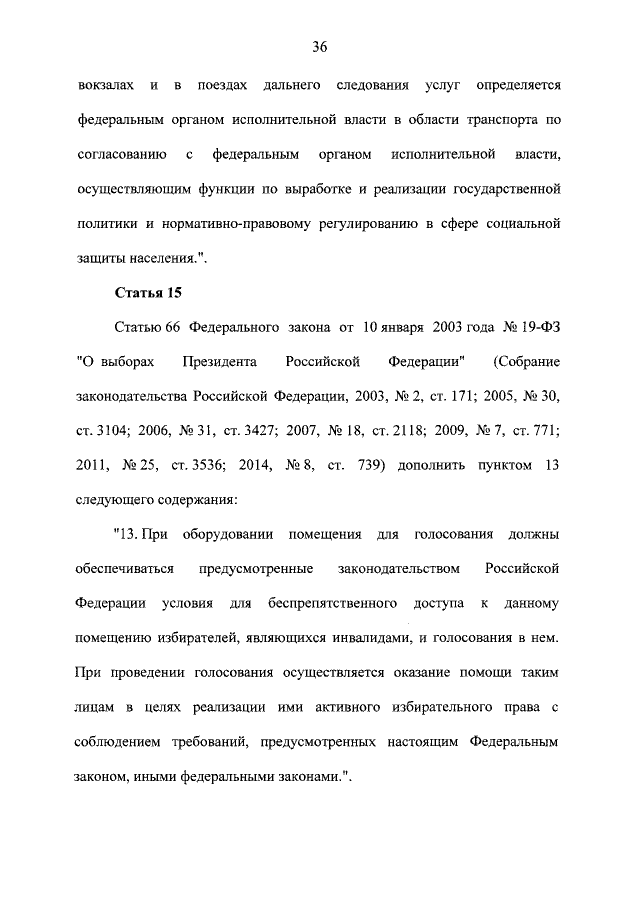 36

вокзалах и в поездах дальнего следования услуг определяется федеральным органом исполнительной власти в области транспорта по согласованию с федеральным органом исполнительной власти, осуществляющим функции по выработке и реализации государственной политики и нормативно-правовому регулированию в сфере социальной защиты населения.".

Статья 15

Статью 66 Федерального закона от 10 января 2003 года № 19-ФЗ "О выборах Президента Российской Федерации" (Собрание законодательства Российской Федерации, 2003, № 2, ст. 171; 2005, № 30, ст. 3104; 2006, № 31, ст. 3427; 2007, № 18, ст. 2118; 2009, № 7, ст. 771; 2011, № 25, ст. 3536; 2014, № 8, ст. 739) дополнить пунктом 13 следующего содержания:

"13. При оборудовании помещения для голосования должны обеспечиваться предусмотренные законодательством Российской Федерации условия для беспрепятственного доступа к данному помещению избирателей, являющихся инвалидами, и голосования в нем. При проведении голосования осуществляется оказание помощи таким лицам в целях реализации ими активного избирательного права с соблюдением требований, предусмотренных настоящим Федеральным законом, иными федеральными законами.".